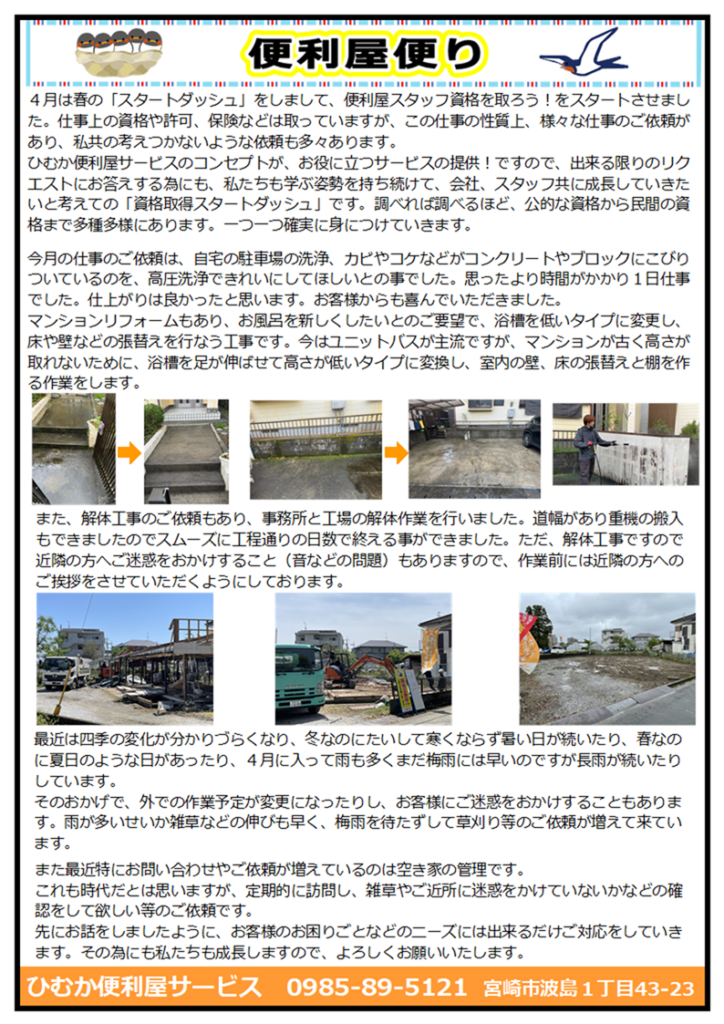 便利屋便り

４月は春の「スタートダッシュ」をしまして、便利屋スタッフ資格を取ろう！をスタートさせました。仕事上の資格や許可、保険などは取っていますが、この仕事の性質上、様々な仕事のご依頼があり、私共の考えつかないような依頼も多々あります。
ひむか便利屋サービスのコンセプトが、お役に立つサービスの提供！ですので、出来る限りのリクエストにお答えする為にも、私たちも学ぶ姿勢を持ち続けて、会社、スタッフ共に成長していきたいと考えての「資格取得スタートダッシュ」です。調べれば調べるほど、公的な資格から民間の資格まで多種多様にあります。一つ一つ確実に身につけていきます。

今月の仕事のご依頼は、自宅の駐車場の洗浄、カビやコケなどがコンクリートやブロックにこびりついているのを、高圧洗浄できれいにしてほしいとの事でした。思ったより時間がかかり１日仕事でした。仕上がりは良かったと思います。お客様からも喜んでいただきました。
マンションリフォームもあり、お風呂を新しくしたいとのご要望で、浴槽を低いタイプに変更し、床や壁などの張替えを行なう工事です。今はユニットバスが主流ですが、マンションが古く高さが取れないために、浴槽を足が伸ばせて高さが低いタイプに変換し、室内の壁、床の張替えと棚を作る作業をします。

また、解体工事のご依頼もあり、事務所と工場の解体作業を行いました。道幅があり重機の搬入もできましたのでスムーズに工程通りの日数で終える事ができました。ただ、解体工事ですので近隣の方へご迷惑をおかけすること（音などの問題）もありますので、作業前には近隣の方へのご挨拶をさせていただくようにしております。

最近は四季の変化が分かりづらくなり、冬なのにたいして寒くならず暑い日が続いたり、春なのに夏日のような日があったり、４月に入って雨も多くまだ梅雨には早いのですが長雨が続いたりしています。
そのおかげで、外での作業予定が変更になったりし、お客様にご迷惑をおかけすることもあります。雨が多いせいか雑草などの伸びも早く、梅雨を待たずして草刈り等のご依頼が増えて来ています。

また最近特にお問い合わせやご依頼が増えているのは空き家の管理です。
これも時代だとは思いますが、定期的に訪問し、雑草やご近所に迷惑をかけていないかなどの確認をして欲しい等のご依頼です。
先にお話をしましたように、お客様のお困りごとなどのニーズには出来るだけご対応をしていきます。その為にも私たちも成長しますので、よろしくお願いいたします。

ひむか便利屋サービス　0985-89-5121　宮崎市波島１丁目43-23